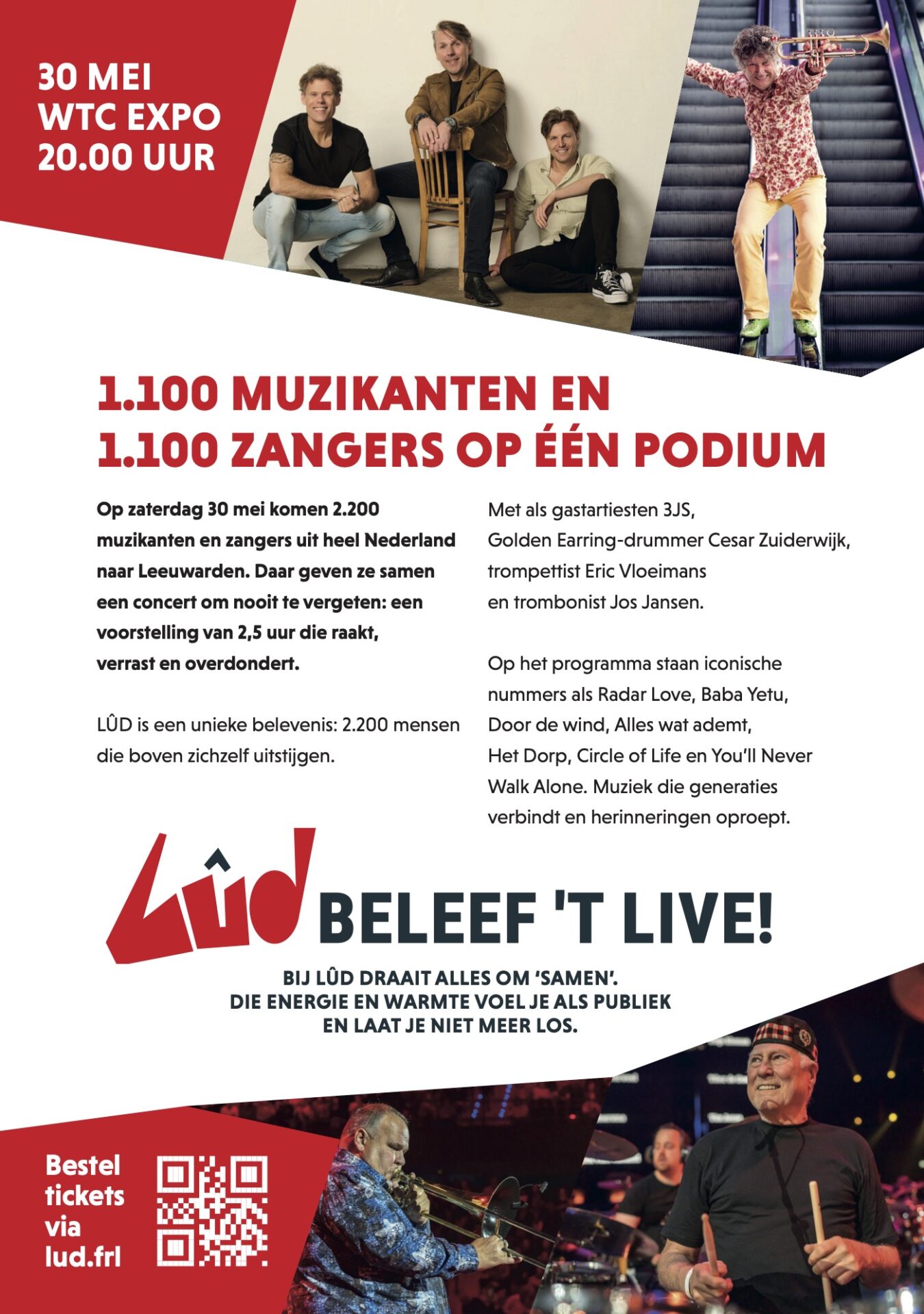 30 MEI
WTC EXPO
20.00 UUR

1.100 MUZIKANTEN EN
1.100 ZANGERS OP ÉÉN PODIUM

Op zaterdag 30 mei komen 2.200 muzikanten en zangers uit heel Nederland naar Leeuwarden. Daar geven ze samen een concert om nooit te vergeten: een voorstelling van 2,5 uur die raakt, verrast en overdondert.

LÛD is een unieke belevenis: 2.200 mensen die boven zichzelf uitstijgen.

Met als gastartiesten 3JS, Golden Earring-drummer Cesar Zuiderwijk, trompettist Eric Vloeimans en trombonist Jos Jansen.

Op het programma staan iconische nummers als Radar Love, Baba Yetu, Door de wind, Alles wat ademt, Het Dorp, Circle of Life en You'll Never Walk Alone. Muziek die generaties verbindt en herinneringen oproept.

LÛD BELEEF 'T LIVE!

BIJ LÛD DRAAIT ALLES OM 'SAMEN'.
DIE ENERGIE EN WARMTE VOEL JE ALS PUBLIEK
EN LAAT JE NIET MEER LOS.

Bestel
tickets
via
lud.frl